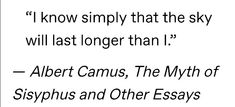 “I know simply that the sky will last longer than I.”

— Albert Camus, The Myth of Sisyphus and Other Essays